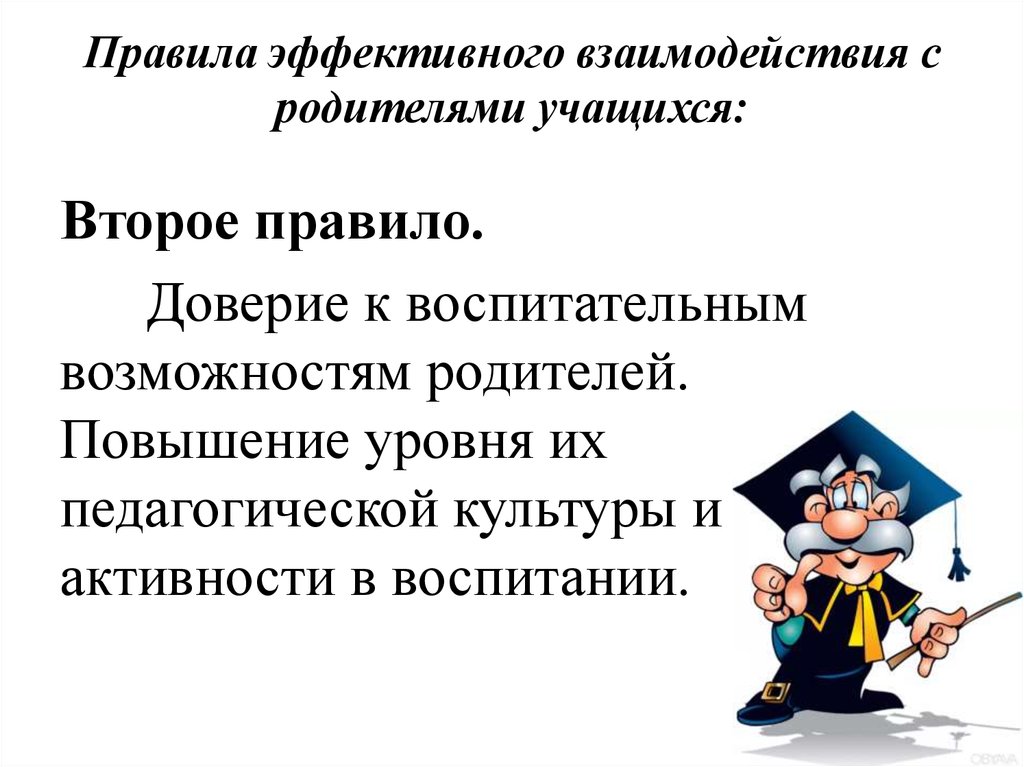 Правила эффективного взаимодействия с родителями учащихся:

Второе правило.

Доверие к воспитательным возможностям родителей. Повышение уровня их педагогической культуры и активности в воспитании.